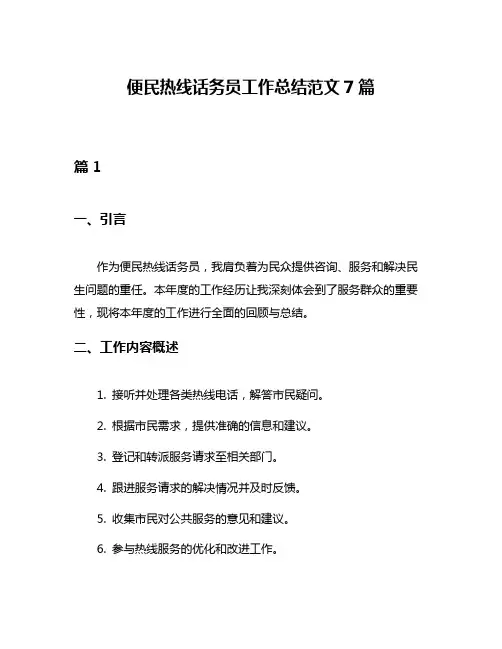 便民热线话务员工作总结范文 7 篇

篇 1

一、引言

作为便民热线话务员，我肩负着为民众提供咨询、服务和解决民生问题的重任。本年度的工作经历让我深刻体会到了服务群众的重要性，现将本年度的工作进行全面的回顾与总结。

二、工作内容概述

1. 接听并处理各类热线电话，解答市民疑问。

2. 根据市民需求，提供准确的信息和建议。

3. 登记和转派服务请求至相关部门。

4. 跟进服务请求的解决情况并及时反馈。

5. 收集市民对公共服务的意见和建议。

6. 参与热线服务的优化和改进工作。